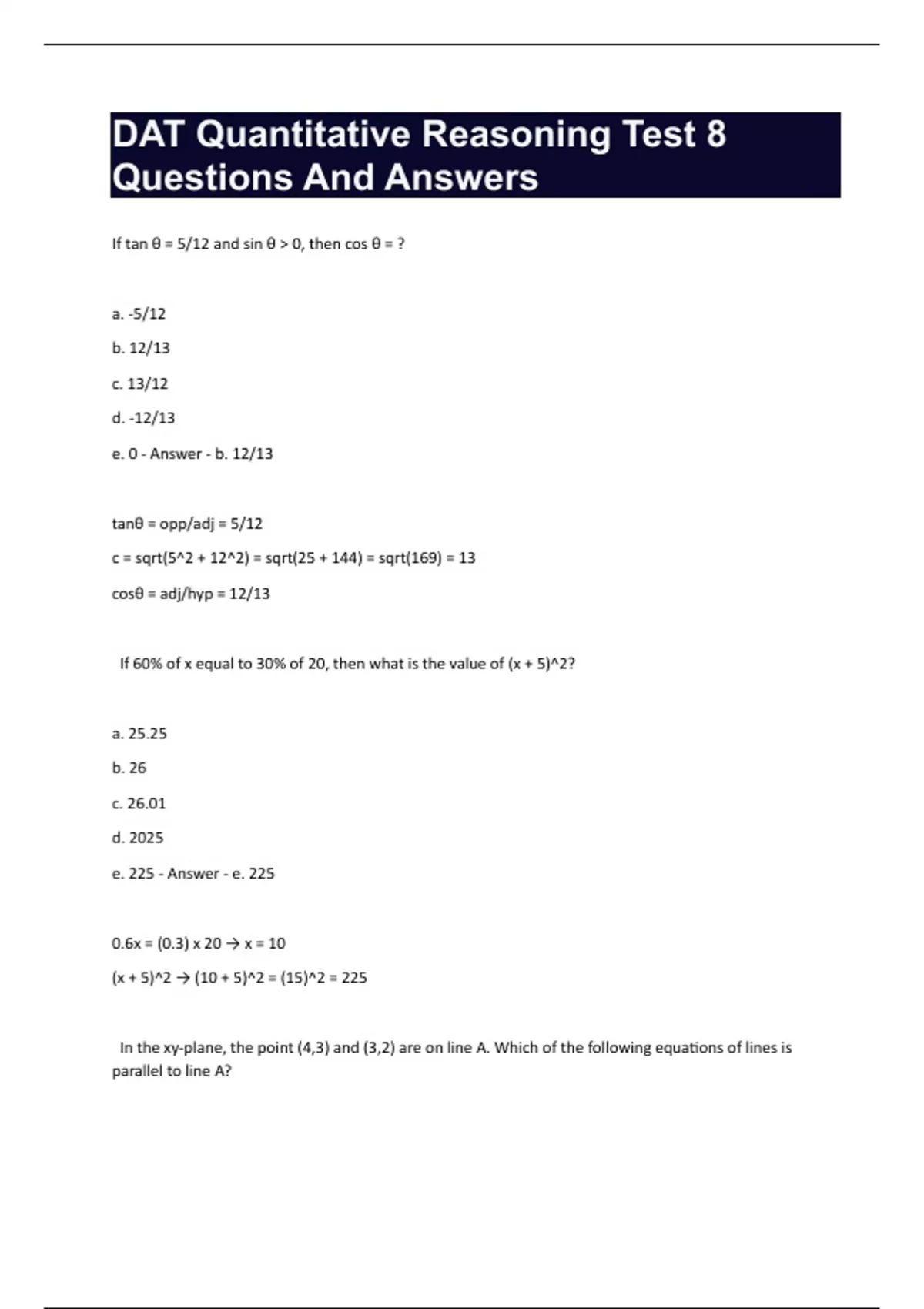 DAT Quantitative Reasoning Test 8 Questions And Answers

If tan θ = 5/12 and sin θ > 0, then cos θ = ?

a. -5/12

b. 12/13

c. 13/12

d. -12/13

e. 0 - Answer - b. 12/13

tanθ = opp/adj = 5/12

c = sqrt(5^2 + 12^2) = sqrt(25 + 144) = sqrt(169) = 13

cosθ = adj/hyp = 12/13

If 60% of x equal to 30% of 20, then what is the value of (x + 5)^2?

a. 25.25

b. 26

c. 26.01

d. 2025

e. 225 - Answer - e. 225

0.6x = (0.3) x 20 → x = 10

(x + 5)^2 → (10 + 5)^2 = (15)^2 = 225

In the xy-plane, the point (4,3) and (3,2) are on line A. Which of the following equations of lines is parallel to line A?